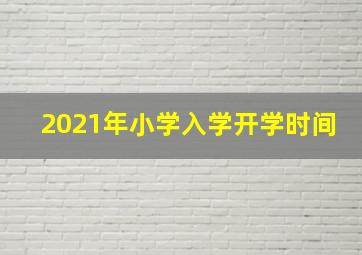 2021年小学入学开学时间